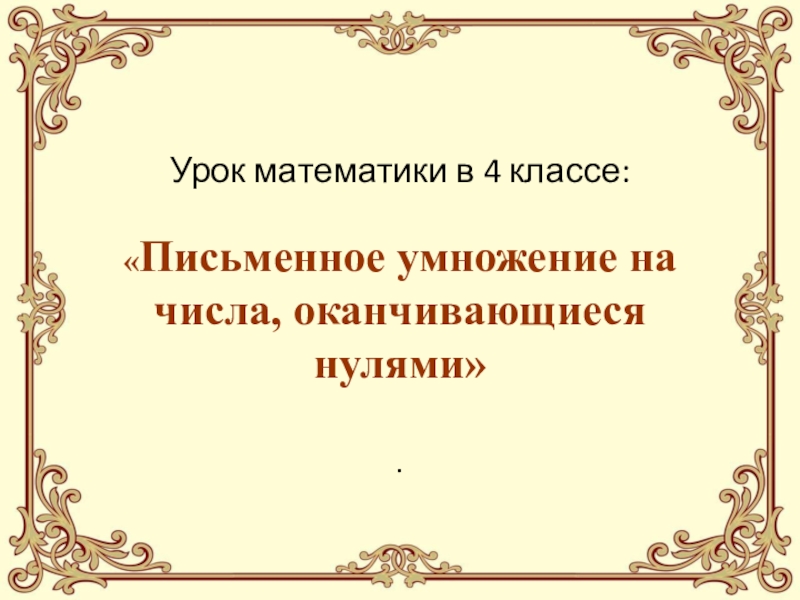 Урок математики в 4 классе:

«Письменное умножение на числа, оканчивающиеся нулями»

.